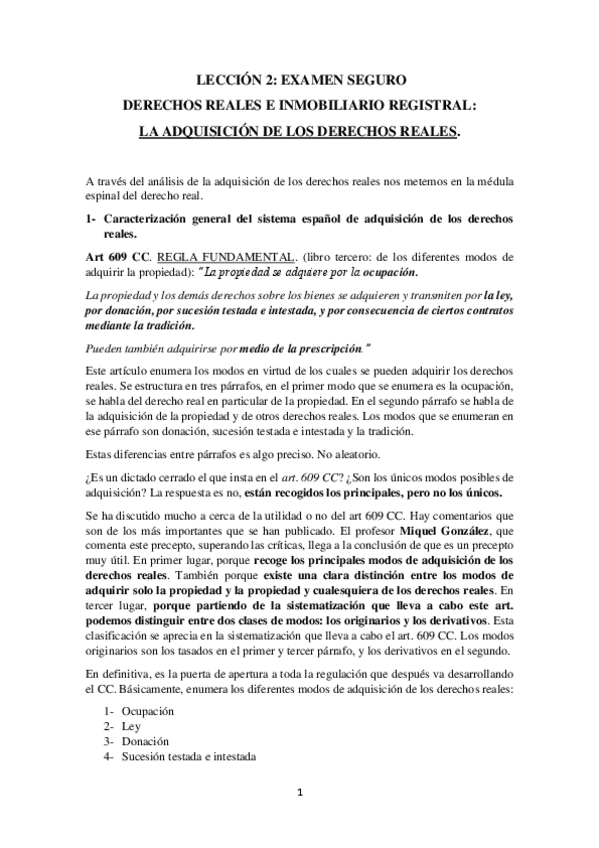 LECCIÓN 2: EXAMEN SEGURO

DERECHOS REALES E INMOBILIARIO REGISTRAL:

LA ADQUISICIÓN DE LOS DERECHOS REALES.

A través del análisis de la adquisición de los derechos reales nos metemos en la médula espinal del derecho real.

1- Caracterización general del sistema español de adquisición de los derechos reales.

Art 609 CC. REGLA FUNDAMENTAL. (libro tercero: de los diferentes modos de adquirir la propiedad): "La propiedad se adquiere por la ocupación.

La propiedad y los demás derechos sobre los bienes se adquieren y transmiten por la ley, por donación, por sucesión testada e intestada, y por consecuencia de ciertos contratos mediante la tradición.

Pueden también adquirirse por medio de la prescripción."

Este artículo enumera los modos en virtud de los cuales se pueden adquirir los derechos reales. Se estructura en tres párrafos, en el primer modo que se enumera es la ocupación, se habla del derecho real en particular de la propiedad. En el segundo párrafo se habla de la adquisición de la propiedad y de otros derechos reales. Los modos que se enumeran en ese párrafo son donación, sucesión testada e intestada y la tradición.

Estas diferencias entre párrafos es algo preciso. No aleatorio.

¿Es un dictado cerrado el que insta en el art. 609 CC? ¿Son los únicos modos posibles de adquisición? La respuesta es no, están recogidos los principales, pero no los únicos.

Se ha discutido mucho a cerca de la utilidad o no del art 609 CC. Hay comentarios que son de los más importantes que se han publicado. El profesor Miquel González, que comenta este precepto, superando las críticas, llega a la conclusión de que es un precepto muy útil. En primer lugar, porque recoge los principales modos de adquisición de los derechos reales. También porque existe una clara distinción entre los modos de adquirir solo la propiedad y la propiedad y cualesquiera de los derechos reales. En tercer lugar, porque partiendo de la sistematización que lleva a cabo este art. podemos distinguir entre dos clases de modos: los originarios y los derivativos. Esta clasificación se aprecia en la sistematización que lleva a cabo el art. 609 CC. Los modos originarios son los tasados en el primer y tercer párrafo, y los derivativos en el segundo.

En definitiva, es la puerta de apertura a toda la regulación que después va desarrollando el CC. Básicamente, enumera los diferentes modos de adquisición de los derechos reales:

1- Ocupación
2- Ley
3- Donación
4- Sucesión testada e intestada

1